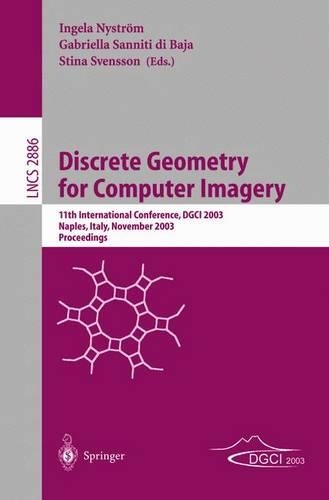 Ingela Nyström
Gabriella Sanniti di Baja
Stina Svensson (Eds.)

LNCS 2886

Discrete Geometry for Computer Imagery

11th International Conference, DGCI 2003
Naples, Italy, November 2003
Proceedings

Springer

DGCI 2003